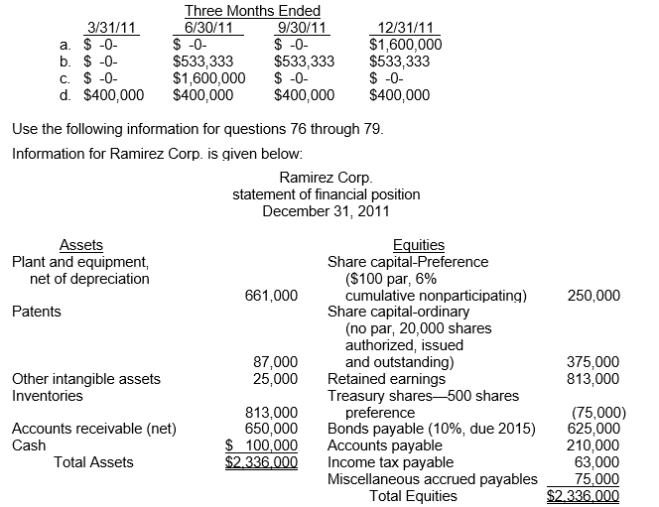 Three Months Ended

| | 3/31/11 | 6/30/11 | 9/30/11 | 12/31/11 |
|---|---|---|---|---|
| a. | \$ -0- | \$ -0- | \$ -0- | \$1,600,000 |
| b. | \$ -0- | \$533,333 | \$533,333 | \$533,333 |
| c. | \$ -0- | \$1,600,000 | \$ -0- | \$ -0- |
| d. | \$400,000 | \$400,000 | \$400,000 | \$400,000 |

Use the following information for questions 76 through 79.

Information for Ramirez Corp. is given below:

Ramirez Corp.
statement of financial position
December 31, 2011

| Assets | | Equities | |
|---|---|---|---|
| Plant and equipment, net of depreciation | 661,000 | Share capital-Preference (\$100 par, 6% cumulative nonparticipating) | 250,000 |
| Patents | 87,000 | Share capital-ordinary (no par, 20,000 shares authorized, issued and outstanding) | 375,000 |
| Other intangible assets | 25,000 | Retained earnings | 813,000 |
| Inventories | 813,000 | Treasury shares—500 shares preference | (75,000) |
| Accounts receivable (net) | 650,000 | Bonds payable (10%, due 2015) | 625,000 |
| Cash | \$ 100,000 | Accounts payable | 210,000 |
| Total Assets | \$2,336,000 | Income tax payable | 63,000 |
| | | Miscellaneous accrued payables | 75,000 |
| | | Total Equities | \$2,336,000 |